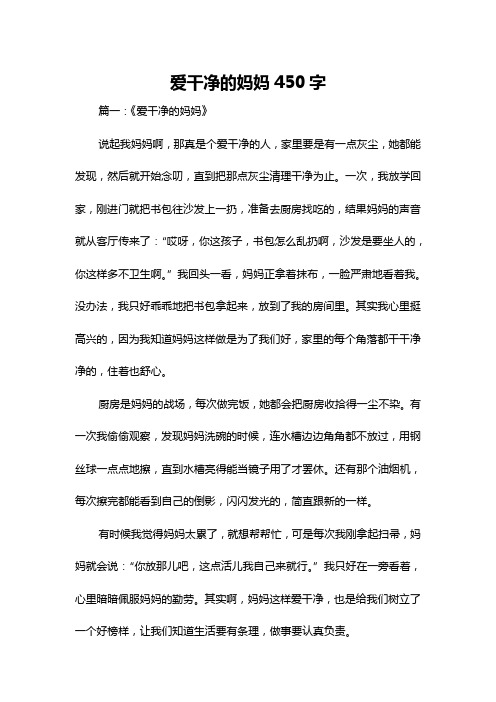 爱干净的妈妈 450 字

篇一:《爱干净的妈妈》

说起我妈妈啊，那真是个爱干净的人，家里要是有一点灰尘，她都能发现，然后就开始念叨，直到把那点灰尘清理干净为止。一次，我放学回家，刚进门就把书包往沙发上一扔，准备去厨房找吃的，结果妈妈的声音就从客厅传来了:“哎呀，你这孩子，书包怎么乱扔啊，沙发是要坐人的，你这样多不卫生啊。”我回头一看，妈妈正拿着抹布，一脸严肃地看着我。没办法，我只好乖乖地把书包拿起来，放到了我的房间里。其实我心里挺高兴的，因为我知道妈妈这样做是为了我们好，家里的每个角落都干干净净的，住着也舒心。

厨房是妈妈的战场，每次做完饭，她都会把厨房收拾得一尘不染。有一次我偷偷观察，发现妈妈洗碗的时候，连水槽边边角角都不放过，用钢丝球一点点地擦，直到水槽亮得能当镜子用了才罢休。还有那个油烟机，每次擦完都能看到自己的倒影，闪闪发光的，简直跟新的一样。

有时候我觉得妈妈太累了，就想帮帮忙，可是每次我刚拿起扫帚，妈妈就会说:“你放那儿吧，这点活儿我自己来就行。”我只好在一旁看着，心里暗暗佩服妈妈的勤劳。其实啊，妈妈这样爱干净，也是给我们树立了一个好榜样，让我们知道生活要有条理，做事要认真负责。